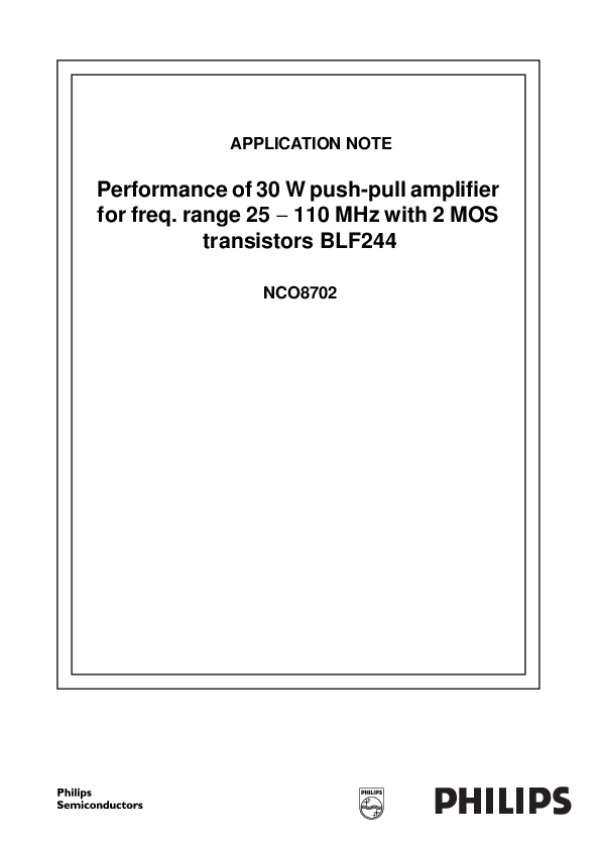 APPLICATION NOTE

Performance of 30 W push-pull amplifier for freq. range 25 − 110 MHz with 2 MOS transistors BLF244

NCO8702

Philips
Semiconductors

PHILIPS

PHILIPS